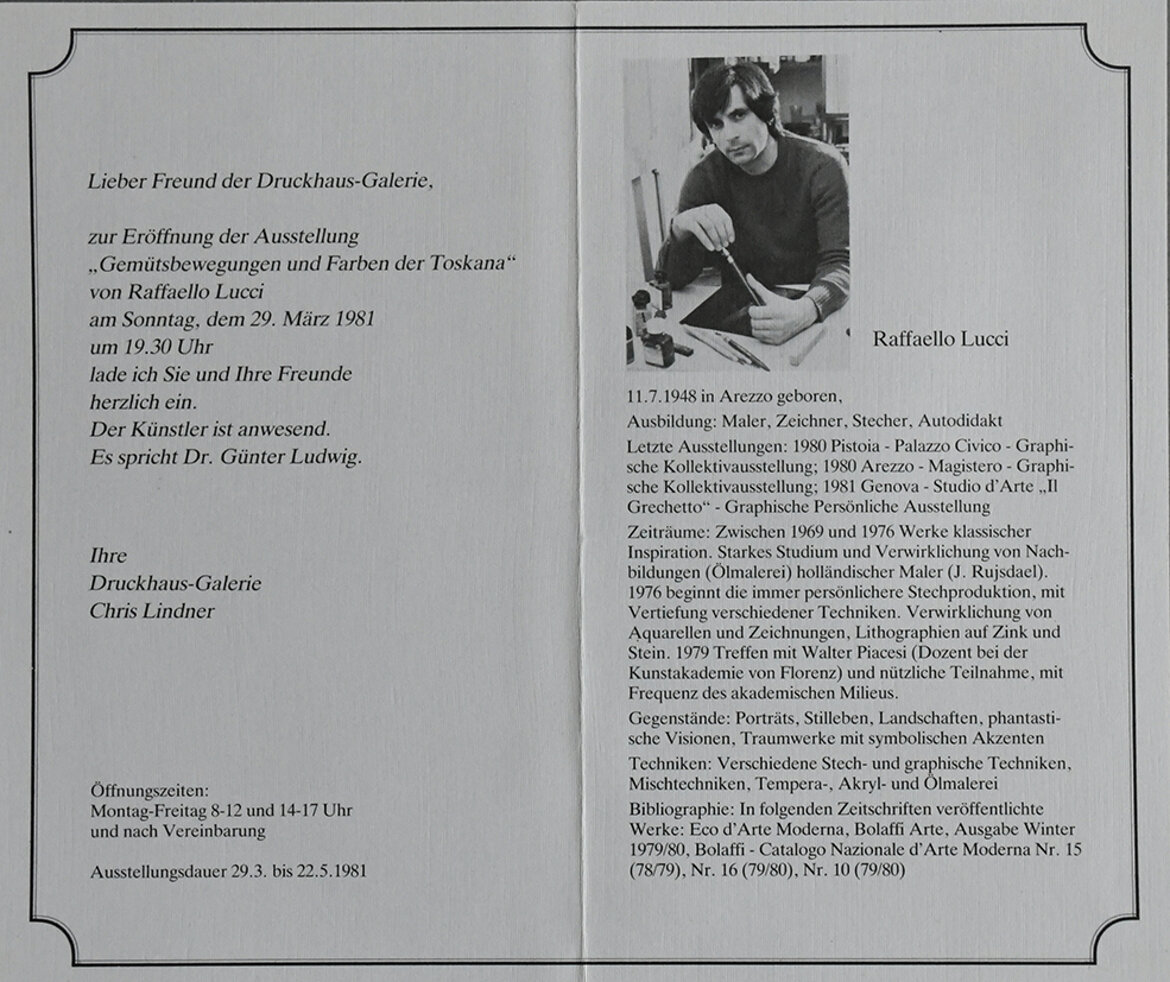 Lieber Freund der Druckhaus-Galerie,

zur Eröffnung der Ausstellung
„Gemütsbewegungen und Farben der Toskana“
von Raffaello Lucci
am Sonntag, dem 29. März 1981
um 19.30 Uhr
lade ich Sie und Ihre Freunde
herzlich ein.
Der Künstler ist anwesend.
Es spricht Dr. Günter Ludwig.

Ihre
Druckhaus-Galerie
Chris Lindner

Öffnungszeiten:
Montag-Freitag 8-12 und 14-17 Uhr
und nach Vereinbarung

Ausstellungsdauer 29.3. bis 22.5.1981

Raffaello Lucci

11.7.1948 in Arezzo geboren,

Ausbildung: Maler, Zeichner, Stecher, Autodidakt

Letzte Ausstellungen: 1980 Pistoia - Palazzo Civico - Graphische Kollektivausstellung; 1980 Arezzo - Magistero - Graphische Kollektivausstellung; 1981 Genova - Studio d'Arte „Il Grechetto“ - Graphische Persönliche Ausstellung

Zeiträume: Zwischen 1969 und 1976 Werke klassischer Inspiration. Starkes Studium und Verwirklichung von Nachbildungen (Ölmalerei) holländischer Maler (J. Rujsdael). 1976 beginnt die immer persönlichere Stechproduktion, mit Vertiefung verschiedener Techniken. Verwirklichung von Aquarellen und Zeichnungen, Lithographien auf Zink und Stein. 1979 Treffen mit Walter Piacesi (Dozent bei der Kunstakademie von Florenz) und nützliche Teilnahme, mit Frequenz des akademischen Milieus.

Gegenstände: Porträts, Stilleben, Landschaften, phantastische Visionen, Traumwerke mit symbolischen Akzenten

Techniken: Verschiedene Stech- und graphische Techniken, Mischtechniken, Tempera-, Akryl- und Ölmalerei

Bibliographie: In folgenden Zeitschriften veröffentlichte Werke: Eco d'Arte Moderna, Bolaffi Arte, Ausgabe Winter 1979/80, Bolaffi - Catalogo Nazionale d'Arte Moderna Nr. 15 (78/79), Nr. 16 (79/80), Nr. 10 (79/80)